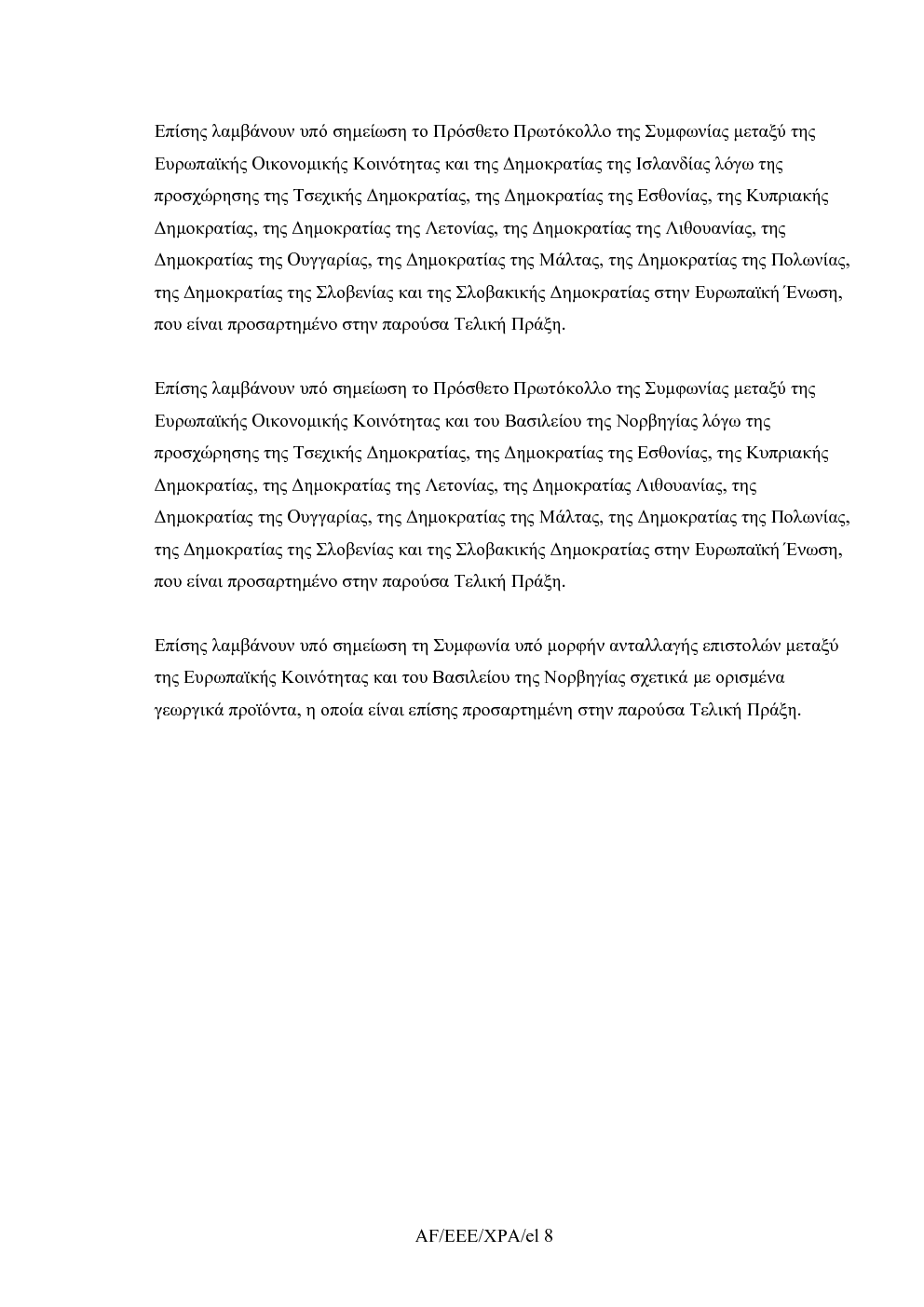 Επίσης λαμβάνουν υπό σημείωση το Πρόσθετο Πρωτόκολλο της Συμφωνίας μεταξύ της Ευρωπαϊκής Οικονομικής Κοινότητας και της Δημοκρατίας της Ισλανδίας λόγω της προσχώρησης της Τσεχικής Δημοκρατίας, της Δημοκρατίας της Εσθονίας, της Κυπριακής Δημοκρατίας, της Δημοκρατίας της Λετονίας, της Δημοκρατίας της Λιθουανίας, της Δημοκρατίας της Ουγγαρίας, της Δημοκρατίας της Μάλτας, της Δημοκρατίας της Πολωνίας, της Δημοκρατίας της Σλοβενίας και της Σλοβακικής Δημοκρατίας στην Ευρωπαϊκή Ένωση, που είναι προσαρτημένο στην παρούσα Τελική Πράξη.

Επίσης λαμβάνουν υπό σημείωση το Πρόσθετο Πρωτόκολλο της Συμφωνίας μεταξύ της Ευρωπαϊκής Οικονομικής Κοινότητας και του Βασιλείου της Νορβηγίας λόγω της προσχώρησης της Τσεχικής Δημοκρατίας, της Δημοκρατίας της Εσθονίας, της Κυπριακής Δημοκρατίας, της Δημοκρατίας της Λετονίας, της Δημοκρατίας Λιθουανίας, της Δημοκρατίας της Ουγγαρίας, της Δημοκρατίας της Μάλτας, της Δημοκρατίας της Πολωνίας, της Δημοκρατίας της Σλοβενίας και της Σλοβακικής Δημοκρατίας στην Ευρωπαϊκή Ένωση, που είναι προσαρτημένο στην παρούσα Τελική Πράξη.

Επίσης λαμβάνουν υπό σημείωση τη Συμφωνία υπό μορφήν ανταλλαγής επιστολών μεταξύ της Ευρωπαϊκής Κοινότητας και του Βασιλείου της Νορβηγίας σχετικά με ορισμένα γεωργικά προϊόντα, η οποία είναι επίσης προσαρτημένη στην παρούσα Τελική Πράξη.

AF/EEE/XPA/el 8